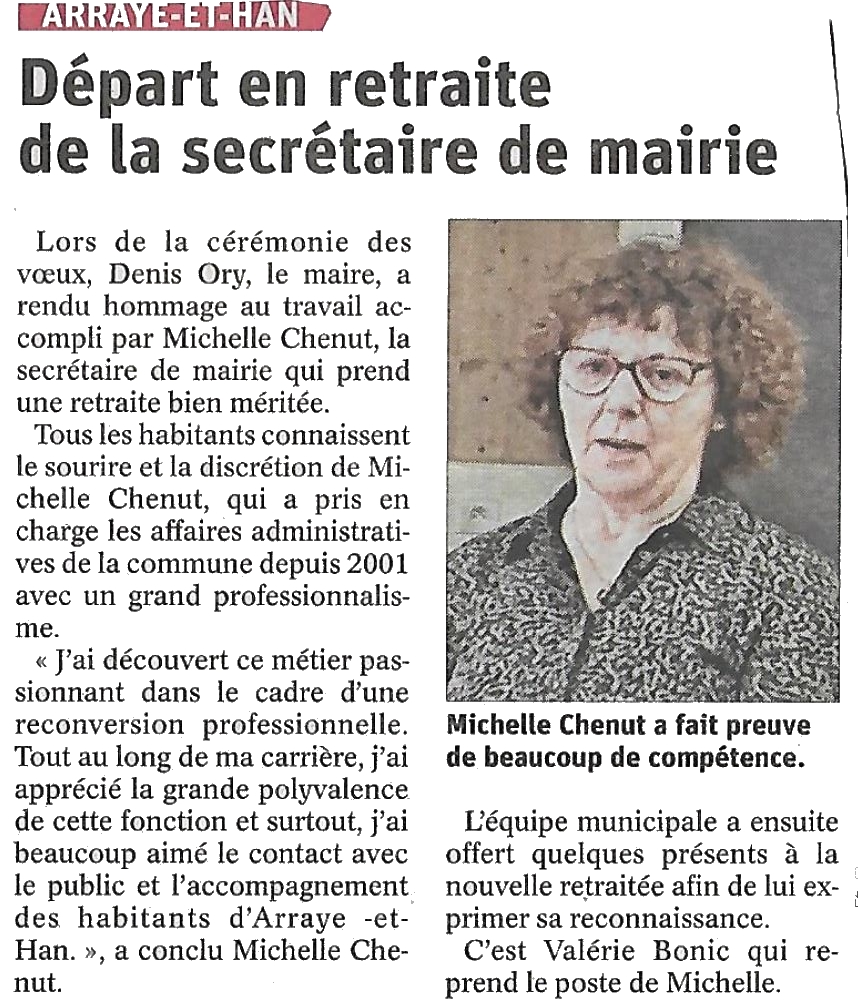 ARRAYE-ET-HAN

Départ en retraite de la secrétaire de mairie

Lors de la cérémonie des vœux, Denis Ory, le maire, a rendu hommage au travail accompli par Michelle Chenut, la secrétaire de mairie qui prend une retraite bien méritée.

Tous les habitants connaissent le sourire et la discrétion de Michelle Chenut, qui a pris en charge les affaires administratives de la commune depuis 2001 avec un grand professionnalisme.

« J'ai découvert ce métier passionnant dans le cadre d'une reconversion professionnelle. Tout au long de ma carrière, j'ai apprécié la grande polyvalence de cette fonction et surtout, j'ai beaucoup aimé le contact avec le public et l'accompagnement des habitants d'Arraye -et-Han. », a conclu Michelle Chenut.

Michelle Chenut a fait preuve de beaucoup de compétence.

L'équipe municipale a ensuite offert quelques présents à la nouvelle retraitée afin de lui exprimer sa reconnaissance.

C'est Valérie Bonic qui reprend le poste de Michelle.